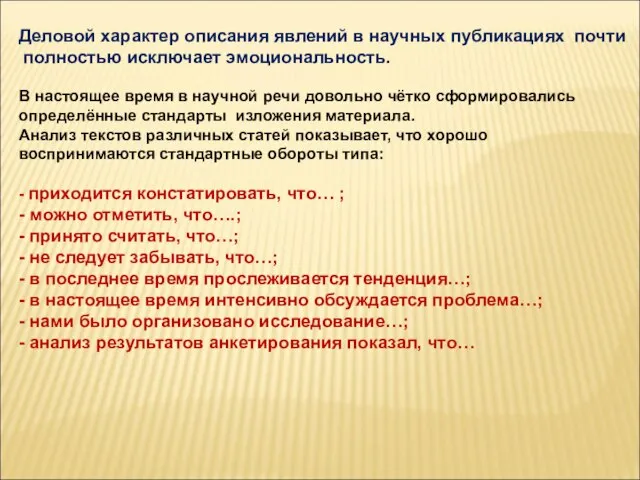 Деловой характер описания явлений в научных публикациях почти полностью исключает эмоциональность.

В настоящее время в научной речи довольно чётко сформировались определённые стандарты изложения материала.
Анализ текстов различных статей показывает, что хорошо воспринимаются стандартные обороты типа:

- приходится констатировать, что… ;
- можно отметить, что….;
- принято считать, что…;
- не следует забывать, что…;
- в последнее время прослеживается тенденция…;
- в настоящее время интенсивно обсуждается проблема…;
- нами было организовано исследование…;
- анализ результатов анкетирования показал, что…